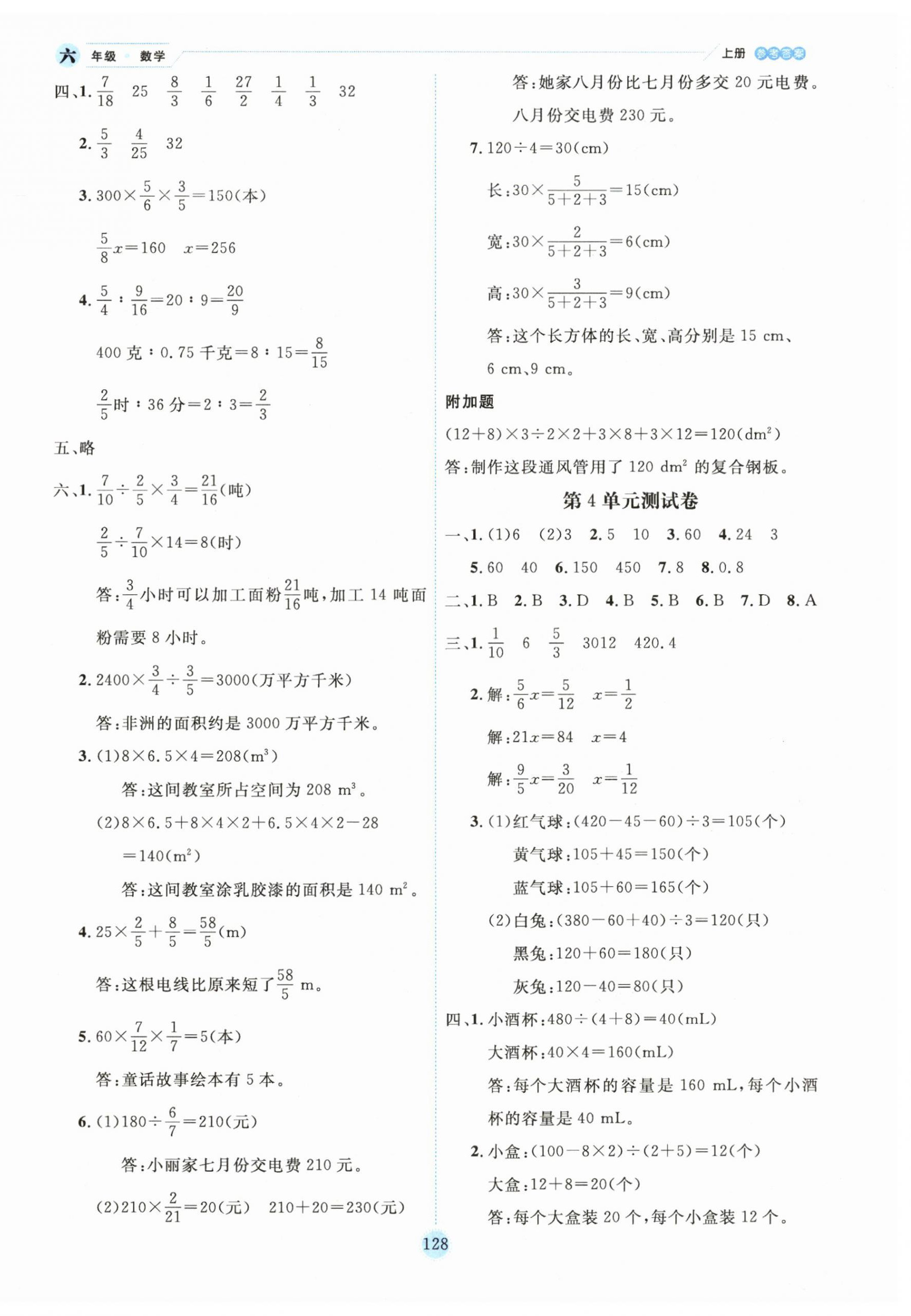 六 年级 数学

上册 参考答案

四、1. $\frac{7}{18}$ 25 $\frac{8}{3}$ $\frac{1}{6}$ $\frac{27}{2}$ $\frac{1}{4}$ $\frac{1}{3}$ 32

2. $\frac{5}{3}$ $\frac{4}{25}$ 32

3. $300\times\frac{5}{6}\times\frac{3}{5}=150$(本)

$\frac{5}{8}x=160$ $x=256$

4. $\frac{5}{4}:\frac{9}{16}=20:9=\frac{20}{9}$

400 克 : 0.75 千克 $=8:15=\frac{8}{15}$

$\frac{2}{5}$时 : 36 分 $=2:3=\frac{2}{3}$

五、略

六、1. $\frac{7}{10}\div\frac{2}{5}\times\frac{3}{4}=\frac{21}{16}$(吨)

$\frac{2}{5}\div\frac{7}{10}\times14=8$(时)

答:$\frac{3}{4}$小时可以加工面粉$\frac{21}{16}$吨,加工 14 吨面粉需要 8 小时。

2. $2400\times\frac{3}{4}\div\frac{3}{5}=3000$(万平方千米)

答:非洲的面积约是 3000 万平方千米。

3. (1)$8\times6.5\times4=208(m^3)$

答:这间教室所占空间为 208 $m^3$。

(2)$8\times6.5+8\times4\times2+6.5\times4\times2-28$
$=140(m^2)$

答:这间教室涂乳胶漆的面积是 140 $m^2$。

4. $25\times\frac{2}{5}+\frac{8}{5}=\frac{58}{5}$(m)

答:这根电线比原来短了$\frac{58}{5}$ m。

5. $60\times\frac{7}{12}\times\frac{1}{7}=5$(本)

答:童话故事绘本有 5 本。

6. (1)$180\div\frac{6}{7}=210$(元)

答:小丽家七月份交电费 210 元。

(2)$210\times\frac{2}{21}=20$(元) $210+20=230$(元)

答:她家八月份比七月份多交 20 元电费。八月份交电费 230 元。

7. $120\div4=30$(cm)

长:$30\times\frac{5}{5+2+3}=15$(cm)

宽:$30\times\frac{2}{5+2+3}=6$(cm)

高:$30\times\frac{3}{5+2+3}=9$(cm)

答:这个长方体的长、宽、高分别是 15 cm、6 cm、9 cm。

附加题

$(12+8)\times3\div2\times2+3\times8+3\times12=120(dm^2)$

答:制作这段通风管用了 120 $dm^2$ 的复合钢板。

第 4 单元测试卷

一、1. (1)6 (2)3 2. 5 10 3. 60 4. 24 3
5. 60 40 6. 150 450 7. 8 8. 0.8

二、1. B 2. B 3. D 4. B 5. B 6. B 7. D 8. A

三、1. $\frac{1}{10}$ 6 $\frac{5}{3}$ 3012 420.4

2. 解:$\frac{5}{6}x=\frac{5}{12}$ $x=\frac{1}{2}$

解:$21x=84$ $x=4$

解:$\frac{9}{5}x=\frac{3}{20}$ $x=\frac{1}{12}$

3. (1)红气球:$(420-45-60)\div3=105$(个)

黄气球:$105+45=150$(个)

蓝气球:$105+60=165$(个)

(2)白兔:$(380-60+40)\div3=120$(只)

黑兔:$120+60=180$(只)

灰兔:$120-40=80$(只)

四、1. 小酒杯:$480\div(4+8)=40$(mL)

大酒杯:$40\times4=160$(mL)

答:每个大酒杯的容量是 160 mL,每个小酒杯的容量是 40 mL。

2. 小盒:$(100-8\times2)\div(2+5)=12$(个)

大盒:$12+8=20$(个)

答:每个大盒装 20 个,每个小盒装 12 个。

128